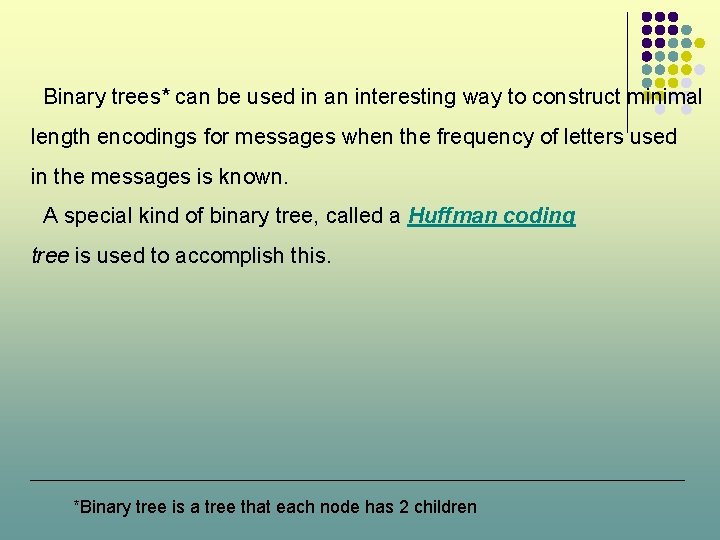 Binary trees* can be used in an interesting way to construct minimal length encodings for messages when the frequency of letters used in the messages is known.

A special kind of binary tree, called a Huffman coding tree is used to accomplish this.

*Binary tree is a tree that each node has 2 children